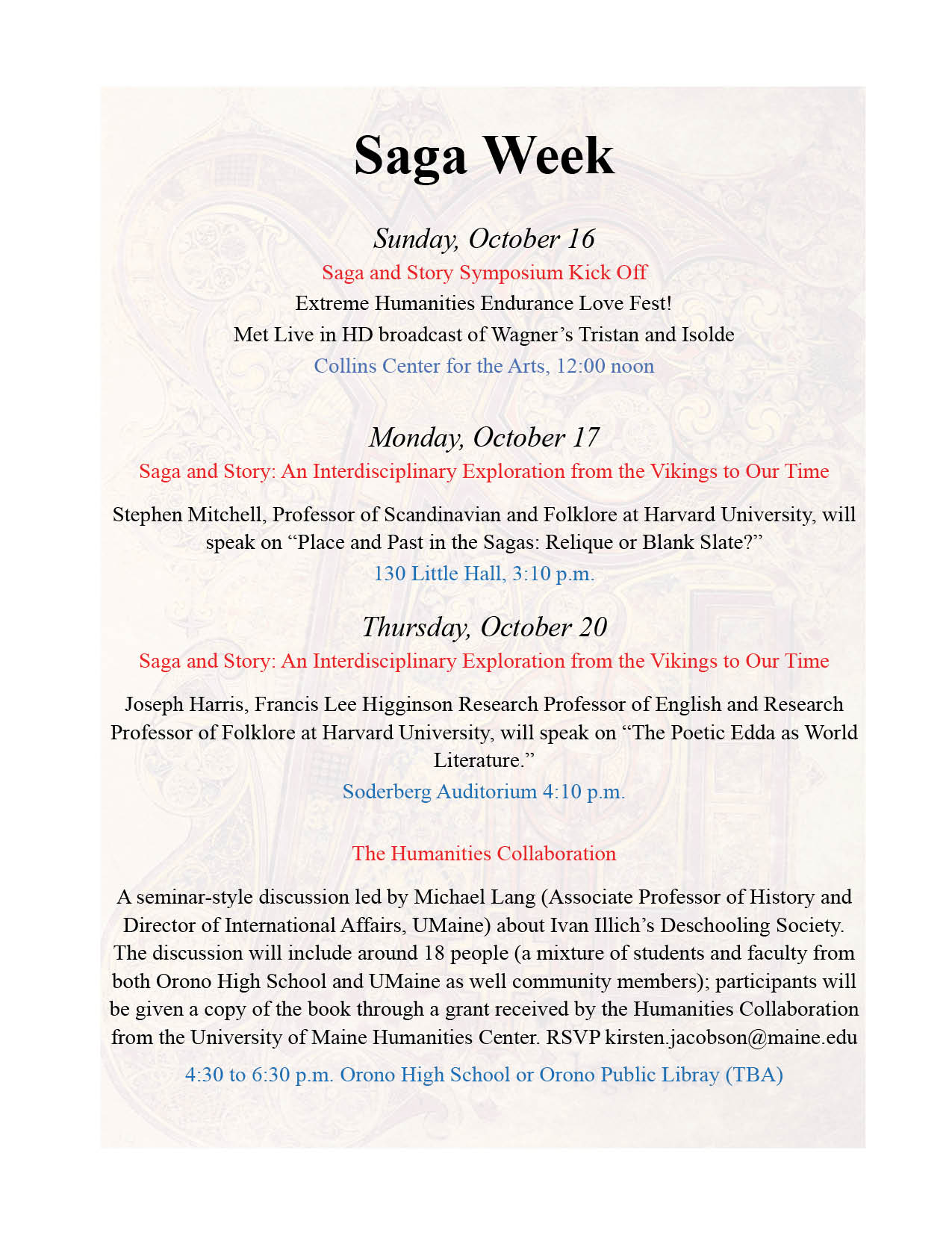 Saga Week

Sunday, October 16

Saga and Story Symposium Kick Off

Extreme Humanities Endurance Love Fest!

Met Live in HD broadcast of Wagner's Tristan and Isolde

Collins Center for the Arts, 12:00 noon

Monday, October 17

Saga and Story: An Interdisciplinary Exploration from the Vikings to Our Time

Stephen Mitchell, Professor of Scandinavian and Folklore at Harvard University, will speak on "Place and Past in the Sagas: Relique or Blank Slate?"

130 Little Hall, 3:10 p.m.

Thursday, October 20

Saga and Story: An Interdisciplinary Exploration from the Vikings to Our Time

Joseph Harris, Francis Lee Higginson Research Professor of English and Research Professor of Folklore at Harvard University, will speak on "The Poetic Edda as World Literature."

Soderberg Auditorium 4:10 p.m.

The Humanities Collaboration

A seminar-style discussion led by Michael Lang (Associate Professor of History and Director of International Affairs, UMaine) about Ivan Illich's Deschooling Society. The discussion will include around 18 people (a mixture of students and faculty from both Orono High School and UMaine as well community members); participants will be given a copy of the book through a grant received by the Humanities Collaboration from the University of Maine Humanities Center. RSVP kirsten.jacobson@maine.edu

4:30 to 6:30 p.m. Orono High School or Orono Public Libray (TBA)